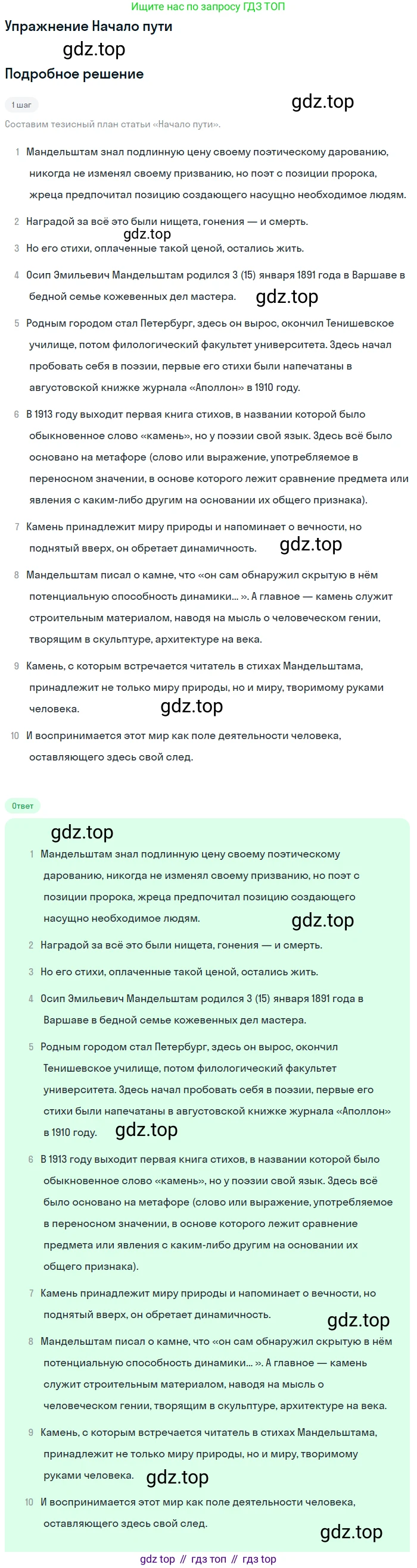 Ищите нас по запросу ГДЗ ТОП

Упражнение Начало пути

gdz.top

Подробное решение

1 шаг

gdz.top

Составим тезисный план статьи «Начало пути».

1 Мандельштам знал подлинную цену своему поэтическому дарованию, никогда не изменял своему призванию, но поэт с позиции пророка, жреца предпочитал позицию создающего насущно необходимое людям.

2 Наградой за всё это были нищета, гонения — и смерть.

gdz.top

3 Но его стихи, оплаченные такой ценой, остались жить.

4 Осип Эмильевич Мандельштам родился 3 (15) января 1891 года в Варшаве в бедной семье кожевенных дел мастера.

gdz.top

5 Родным городом стал Петербург, здесь он вырос, окончил Тенишевское училище, потом филологический факультет университета. Здесь начал пробовать себя в поэзии, первые его стихи были напечатаны в августовской книжке журнала «Аполлон» в 1910 году.

6 В 1913 году выходит первая книга стихов, в названии которой было обыкновенное слово «камень», но у поэзии свой язык. Здесь всё было основано на метафоре (слово или выражение, употребляемое в переносном значении, в основе которого лежит сравнение предмета или явления с каким-либо другим на основании их общего признака).

7 Камень принадлежит миру природы и напоминает о вечности, но поднятый вверх, он обретает динамичность.

gdz.top

8 Мандельштам писал о камне, что «он сам обнаружил скрытую в нём потенциальную способность динамики... ». А главное — камень служит строительным материалом, наводя на мысль о человеческом гении, творящим в скульптуре, архитектуре на века.

9 Камень, с которым встречается читатель в стихах Мандельштама, принадлежит не только миру природы, но и миру, творимому руками человека.

gdz.top

10 И воспринимается этот мир как поле деятельности человека, оставляющего здесь свой след.

Ответ

gdz.top

1 Мандельштам знал подлинную цену своему поэтическому дарованию, никогда не изменял своему призванию, но поэт с позиции пророка, жреца предпочитал позицию создающего насущно необходимое людям.

gdz.top

2 Наградой за всё это были нищета, гонения — и смерть.

3 Но его стихи, оплаченные такой ценой, остались жить.

4 Осип Эмильевич Мандельштам родился 3 (15) января 1891 года в Варшаве в бедной семье кожевенных дел мастера.

5 Родным городом стал Петербург, здесь он вырос, окончил Тенишевское училище, потом филологический факультет университета. Здесь начал пробовать себя в поэзии, первые его стихи были напечатаны в августовской книжке журнала «Аполлон» в 1910 году.

gdz.top

6 В 1913 году выходит первая книга стихов, в названии которой было обыкновенное слово «камень», но у поэзии свой язык. Здесь всё было основано на метафоре (слово или выражение, употребляемое в переносном значении, в основе которого лежит сравнение предмета или явления с каким-либо другим на основании их общего признака).

7 Камень принадлежит миру природы и напоминает о вечности, но поднятый вверх, он обретает динамичность.

gdz.top

8 Мандельштам писал о камне, что «он сам обнаружил скрытую в нём потенциальную способность динамики... ». А главное — камень служит строительным материалом, наводя на мысль о человеческом гении, творящим в скульптуре, архитектуре на века.

9 Камень, с которым встречается читатель в стихах Мандельштама, принадлежит не только миру природы, но и миру, творимому руками человека.

gdz.top

10 И воспринимается этот мир как поле деятельности человека, оставляющего здесь свой след.

gdz.top

gdz top // гдз топ // гдз top